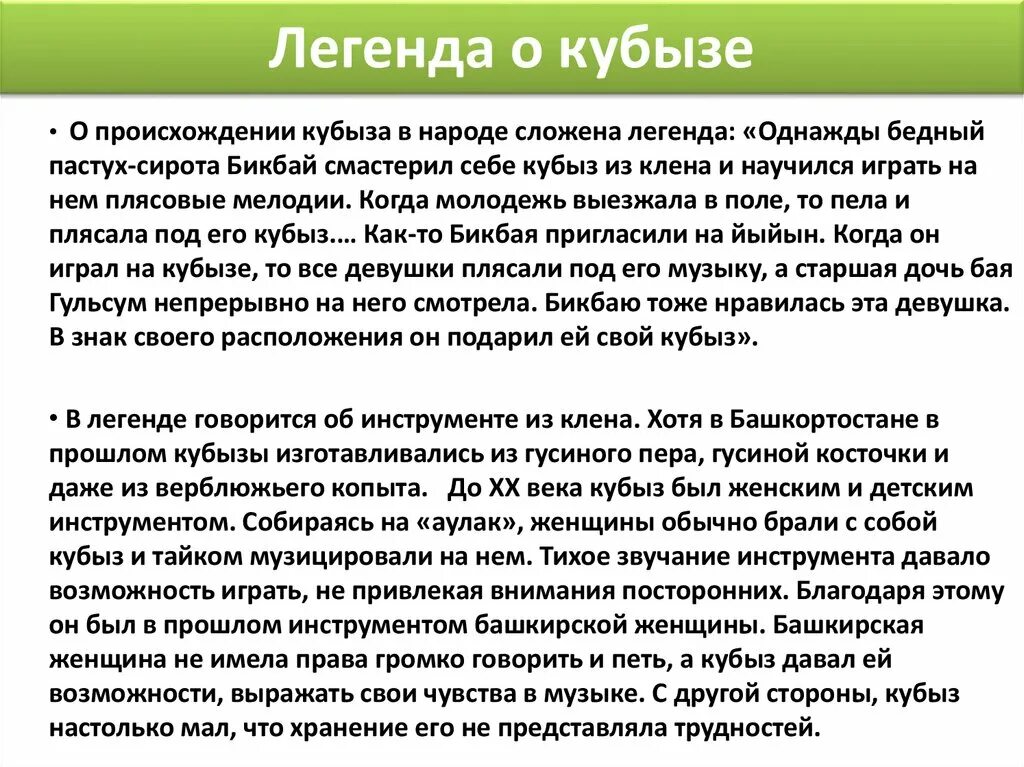 Легенда о кубызе

• О происхождении кубыза в народе сложена легенда: «Однажды бедный пастух-сирота Бикбай смастерил себе кубыз из клена и научился играть на нем плясовые мелодии. Когда молодежь выезжала в поле, то пела и плясала под его кубыз.... Как-то Бикбая пригласили на йыйын. Когда он играл на кубызе, то все девушки плясали под его музыку, а старшая дочь бая Гульсум непрерывно на него смотрела. Бикбаю тоже нравилась эта девушка. В знак своего расположения он подарил ей свой кубыз».

• В легенде говорится об инструменте из клена. Хотя в Башкортостане в прошлом кубызы изготавливались из гусиного пера, гусиной косточки и даже из верблюжьего копыта. До XX века кубыз был женским и детским инструментом. Собираясь на «аулак», женщины обычно брали с собой кубыз и тайком музицировали на нем. Тихое звучание инструмента давало возможность играть, не привлекая внимания посторонних. Благодаря этому он был в прошлом инструментом башкирской женщины. Башкирская женщина не имела права громко говорить и петь, а кубыз давал ей возможности, выражать свои чувства в музыке. С другой стороны, кубыз настолько мал, что хранение его не представляла трудностей.